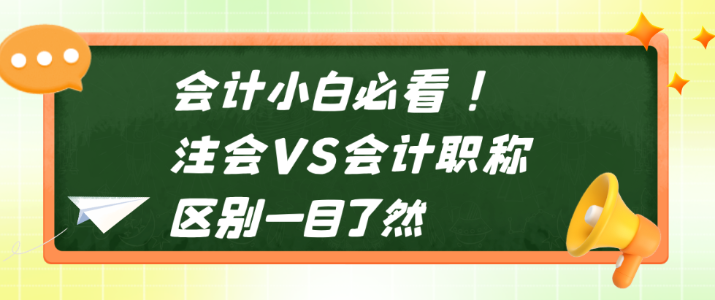 会计小白必看！
注会VS会计职称
区别一目了然